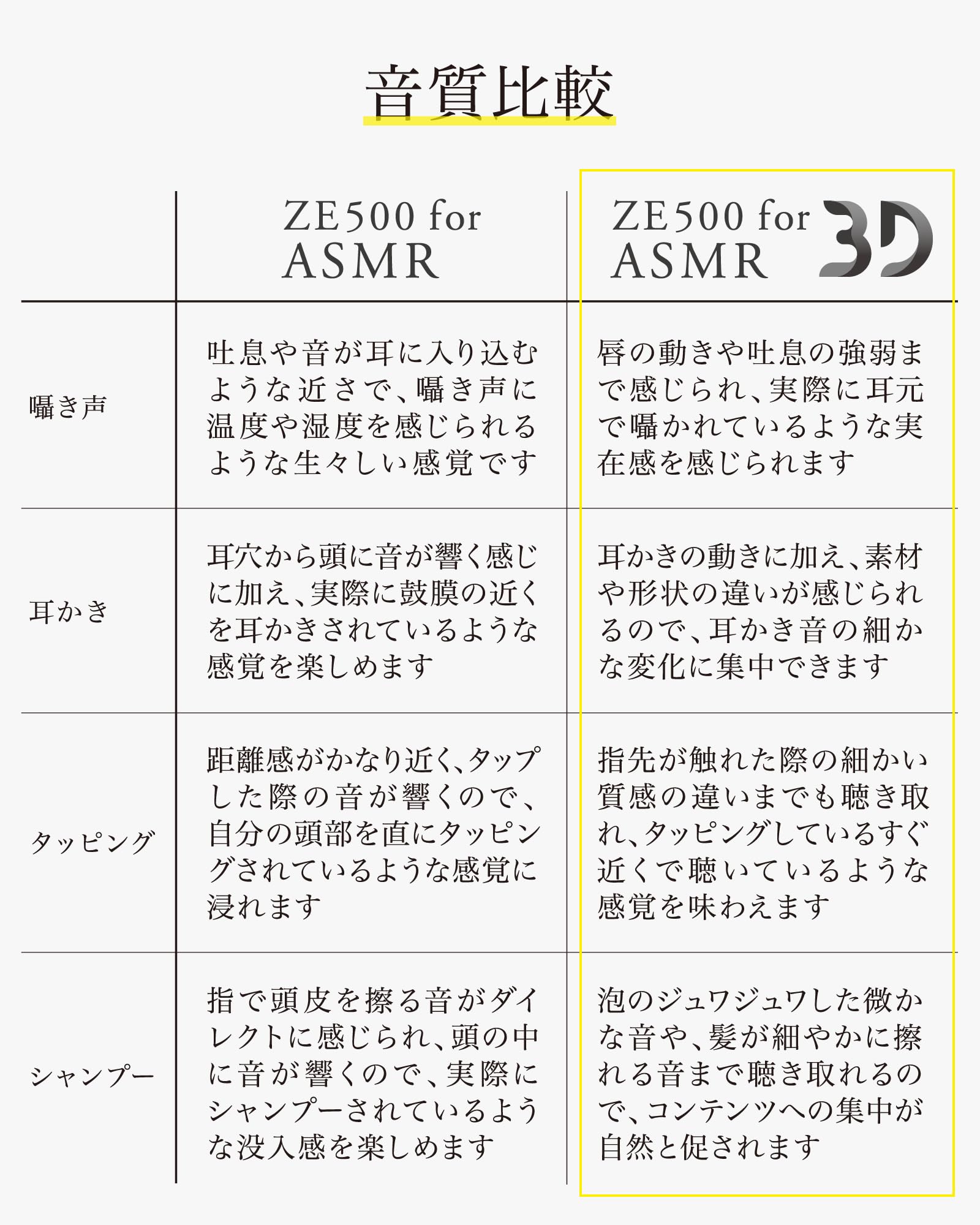 音質比較

|  | ZE500 for ASMR | ZE500 for ASMR 3D |
|---|---|---|
| 囁き声 | 吐息や音が耳に入り込むような近さで、囁き声に温度や湿度を感じられるような生々しい感覚です | 唇の動きや吐息の強弱まで感じられ、実際に耳元で囁かれているような実在感を感じられます |
| 耳かき | 耳穴から頭に音が響く感じに加え、実際に鼓膜の近くを耳かきされているような感覚を楽しめます | 耳かきの動きに加え、素材や形状の違いが感じられるので、耳かき音の細かな変化に集中できます |
| タッピング | 距離感がかなり近く、タップした際の音が響くので、自分の頭部を直にタッピングされているような感覚に浸れます | 指先が触れた際の細かい質感の違いまでも聴き取れ、タッピングしているすぐ近くで聴いているような感覚を味わえます |
| シャンプー | 指で頭皮を擦る音がダイレクトに感じられ、頭の中に音が響くので、実際にシャンプーされているような没入感を楽しめます | 泡のジュワジュワした微かな音や、髪が細やかに擦れる音まで聴き取れるので、コンテンツへの集中が自然と促されます |